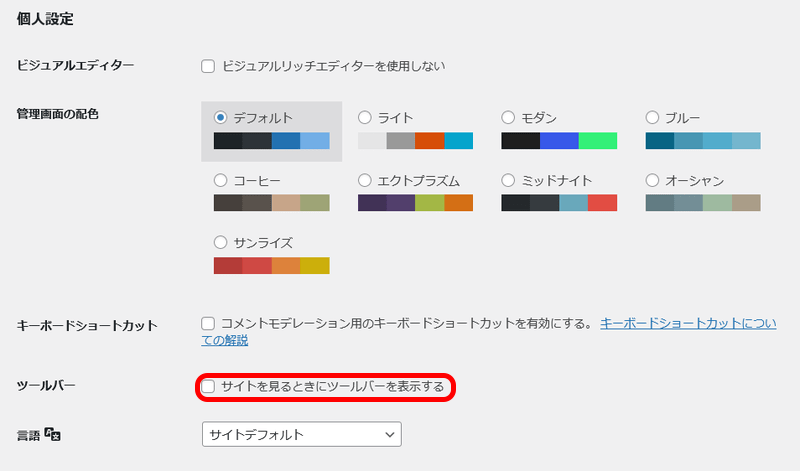 個人設定

ビジュアルエディター

ビジュアルリッチエディターを使用しない

管理画面の配色

デフォルト

ライト

モダン

ブルー

コーヒー

エクトプラズム

ミッドナイト

オーシャン

サンライズ

キーボードショートカット

コメントモデレーション用のキーボードショートカットを有効にする。 キーボードショートカットについての解説

ツールバー

サイトを見るときにツールバーを表示する

言語

サイトデフォルト